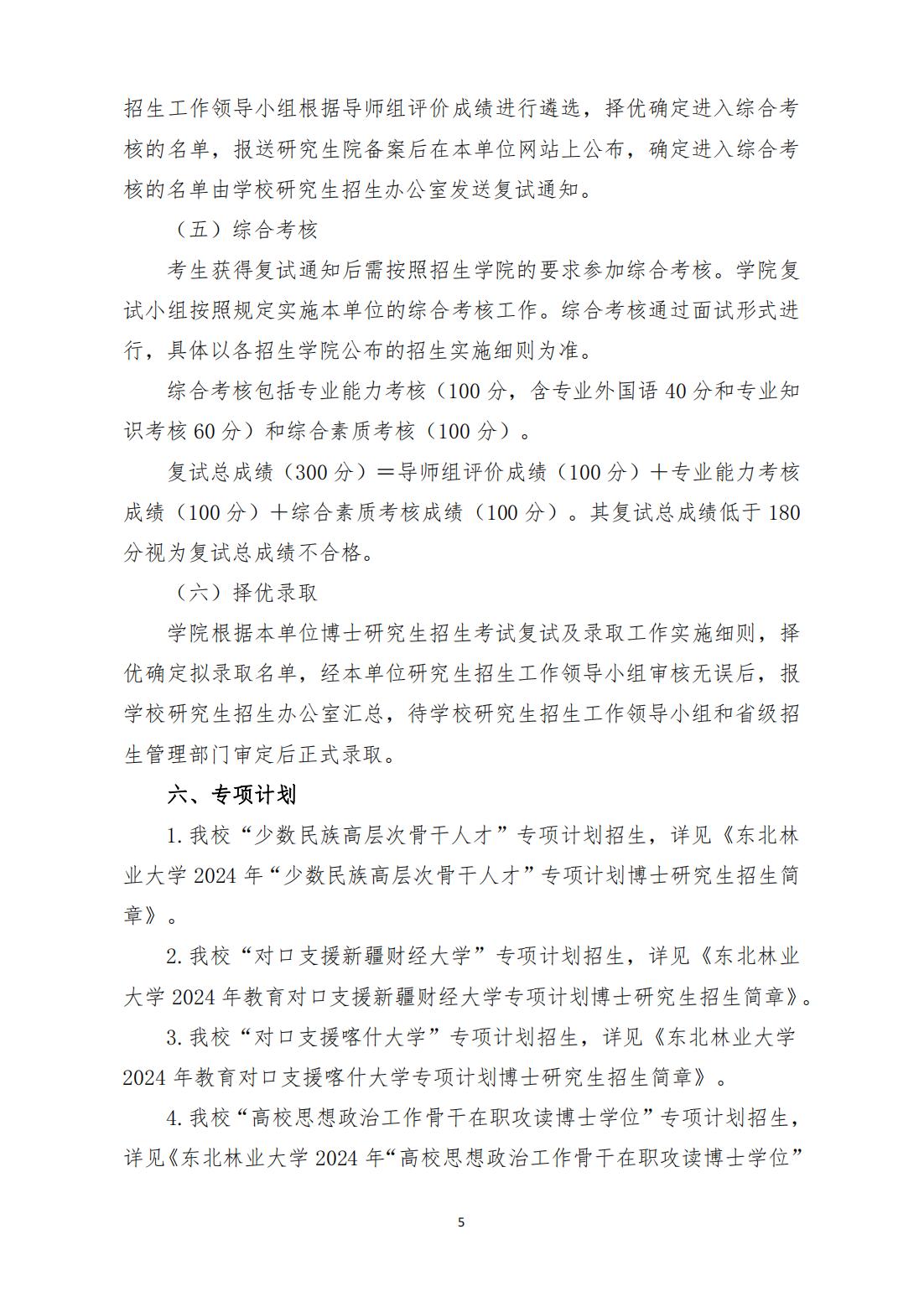 招生工作领导小组根据导师组评价成绩进行遴选，择优确定进入综合考核的名单，报送研究生院备案后在本单位网站上公布，确定进入综合考核的名单由学校研究生招生办公室发送复试通知。

（五）综合考核

考生获得复试通知后需按照招生学院的要求参加综合考核。学院复试小组按照规定实施本单位的综合考核工作。综合考核通过面试形式进行，具体以各招生学院公布的招生实施细则为准。

综合考核包括专业能力考核（100 分，含专业外国语 40 分和专业知识考核 60 分）和综合素质考核（100 分）。

复试总成绩（300 分）＝导师组评价成绩（100 分）＋专业能力考核成绩（100 分）＋综合素质考核成绩（100 分）。其复试总成绩低于 180 分视为复试总成绩不合格。

（六）择优录取

学院根据本单位博士研究生招生考试复试及录取工作实施细则，择优确定拟录取名单，经本单位研究生招生工作领导小组审核无误后，报学校研究生招生办公室汇总，待学校研究生招生工作领导小组和省级招生管理部门审定后正式录取。

六、专项计划

1. 我校“少数民族高层次骨干人才”专项计划招生，详见《东北林业大学 2024 年“少数民族高层次骨干人才”专项计划博士研究生招生简章》。

2. 我校“对口支援新疆财经大学”专项计划招生，详见《东北林业大学 2024 年教育对口支援新疆财经大学专项计划博士研究生招生简章》。

3. 我校“对口支援喀什大学”专项计划招生，详见《东北林业大学 2024 年教育对口支援喀什大学专项计划博士研究生招生简章》。

4. 我校“高校思想政治工作骨干在职攻读博士学位”专项计划招生，详见《东北林业大学 2024 年“高校思想政治工作骨干在职攻读博士学位”

5